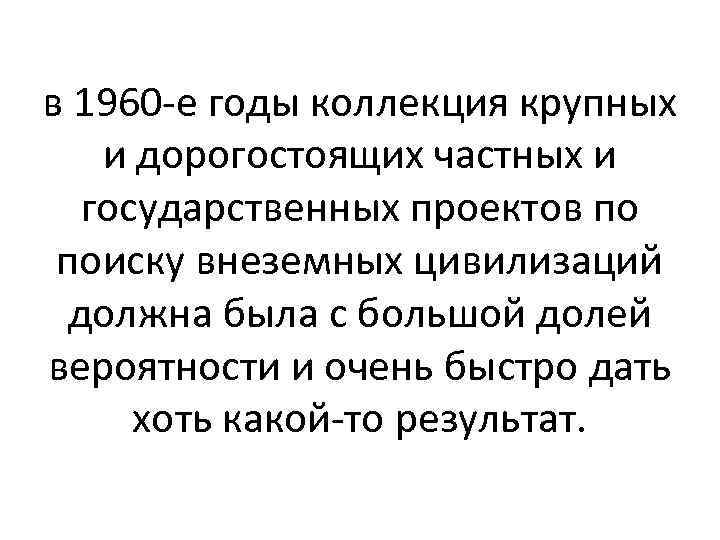 в 1960-е годы коллекция крупных и дорогостоящих частных и государственных проектов по поиску внеземных цивилизаций должна была с большой долей вероятности и очень быстро дать хоть какой-то результат.